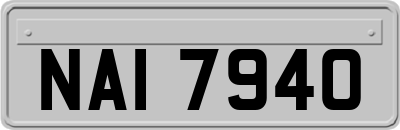 NAI 7940